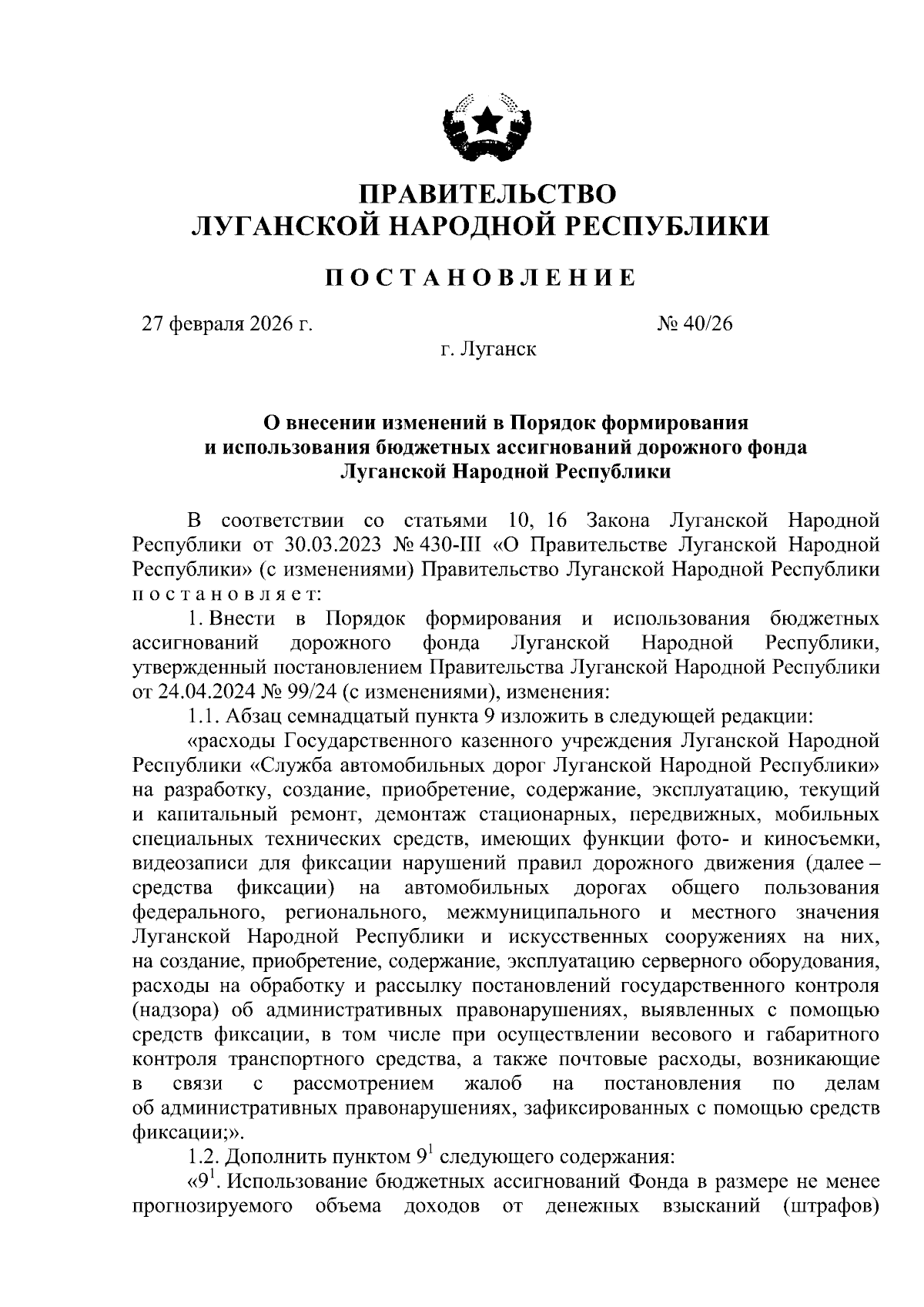 ПРАВИТЕЛЬСТВО
ЛУГАНСКОЙ НАРОДНОЙ РЕСПУБЛИКИ

ПОСТАНОВЛЕНИЕ

27 февраля 2026 г. № 40/26
г. Луганск

О внесении изменений в Порядок формирования и использования бюджетных ассигнований дорожного фонда Луганской Народной Республики

В соответствии со статьями 10, 16 Закона Луганской Народной Республики от 30.03.2023 № 430-III «О Правительстве Луганской Народной Республики» (с изменениями) Правительство Луганской Народной Республики постановляет:

1. Внести в Порядок формирования и использования бюджетных ассигнований дорожного фонда Луганской Народной Республики, утвержденный постановлением Правительства Луганской Народной Республики от 24.04.2024 № 99/24 (с изменениями), изменения:

1.1. Абзац семнадцатый пункта 9 изложить в следующей редакции:

«расходы Государственного казенного учреждения Луганской Народной Республики «Служба автомобильных дорог Луганской Народной Республики» на разработку, создание, приобретение, содержание, эксплуатацию, текущий и капитальный ремонт, демонтаж стационарных, передвижных, мобильных специальных технических средств, имеющих функции фото- и киносъемки, видеозаписи для фиксации нарушений правил дорожного движения (далее – средства фиксации) на автомобильных дорогах общего пользования федерального, регионального, межмуниципального и местного значения Луганской Народной Республики и искусственных сооружениях на них, на создание, приобретение, содержание, эксплуатацию серверного оборудования, расходы на обработку и рассылку постановлений государственного контроля (надзора) об административных правонарушениях, выявленных с помощью средств фиксации, в том числе при осуществлении весового и габаритного контроля транспортного средства, а также почтовые расходы, возникающие в связи с рассмотрением жалоб на постановления по делам об административных правонарушениях, зафиксированных с помощью средств фиксации;».

1.2. Дополнить пунктом $9^1$ следующего содержания:

«$9^1$. Использование бюджетных ассигнований Фонда в размере не менее прогнозируемого объема доходов от денежных взысканий (штрафов)